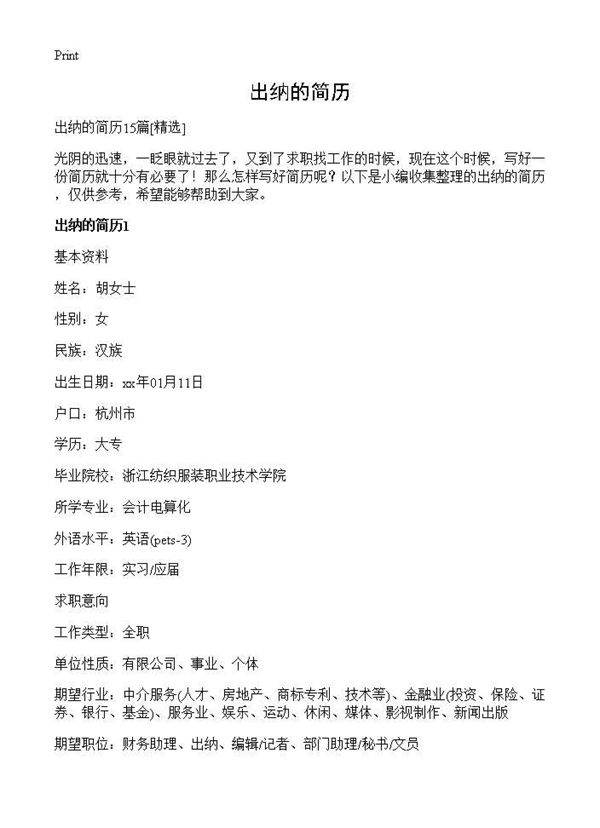 Print

出纳的简历

出纳的简历15篇[精选]

光阴的迅速，一眨眼就过去了，又到了求职找工作的时候，现在这个时候，写好一份简历就十分有必要了！那么怎样写好简历呢？以下是小编收集整理的出纳的简历，仅供参考，希望能够帮助到大家。

出纳的简历1

基本资料

姓名：胡女士

性别：女

民族：汉族

出生日期：xx年01月11日

户口：杭州市

学历：大专

毕业院校：浙江纺织服装职业技术学院

所学专业：会计电算化

外语水平：英语(pets-3)

工作年限：实习/应届

求职意向

工作类型：全职

单位性质：有限公司、事业、个体

期望行业：中介服务(人才、房地产、商标专利、技术等)、金融业(投资、保险、证券、银行、基金)、服务业、娱乐、运动、休闲、媒体、影视制作、新闻出版

期望职位：财务助理、出纳、编辑/记者、部门助理/秘书/文员